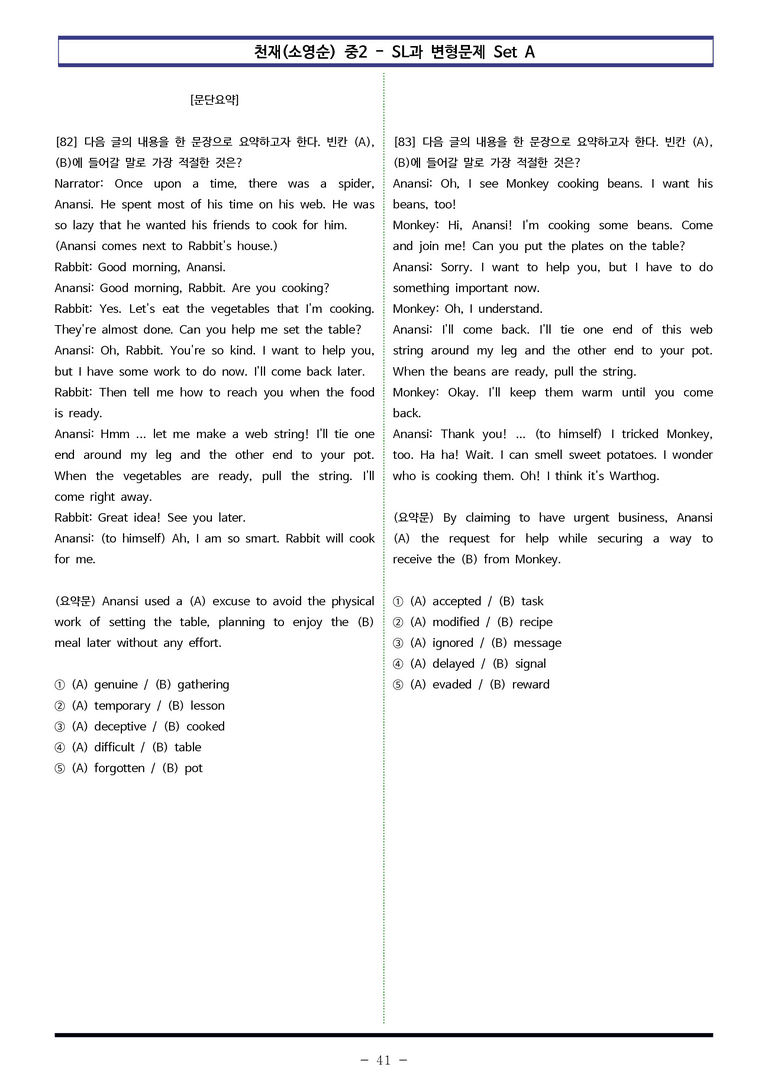 천재(소영순) 중2 - SL과 변형문제 Set A

[문단요약]

[82] 다음 글의 내용을 한 문장으로 요약하고자 한다. 빈칸 (A), (B)에 들어갈 말로 가장 적절한 것은?

Narrator: Once upon a time, there was a spider, Anansi. He spent most of his time on his web. He was so lazy that he wanted his friends to cook for him.
(Anansi comes next to Rabbit's house.)
Rabbit: Good morning, Anansi.
Anansi: Good morning, Rabbit. Are you cooking?
Rabbit: Yes. Let's eat the vegetables that I'm cooking. They're almost done. Can you help me set the table?
Anansi: Oh, Rabbit. You're so kind. I want to help you, but I have some work to do now. I'll come back later.
Rabbit: Then tell me how to reach you when the food is ready.
Anansi: Hmm ... let me make a web string! I'll tie one end around my leg and the other end to your pot. When the vegetables are ready, pull the string. I'll come right away.
Rabbit: Great idea! See you later.
Anansi: (to himself) Ah, I am so smart. Rabbit will cook for me.

(요약문) Anansi used a (A) excuse to avoid the physical work of setting the table, planning to enjoy the (B) meal later without any effort.

① (A) genuine / (B) gathering
② (A) temporary / (B) lesson
③ (A) deceptive / (B) cooked
④ (A) difficult / (B) table
⑤ (A) forgotten / (B) pot

[83] 다음 글의 내용을 한 문장으로 요약하고자 한다. 빈칸 (A), (B)에 들어갈 말로 가장 적절한 것은?

Anansi: Oh, I see Monkey cooking beans. I want his beans, too!
Monkey: Hi, Anansi! I'm cooking some beans. Come and join me! Can you put the plates on the table?
Anansi: Sorry. I want to help you, but I have to do something important now.
Monkey: Oh, I understand.
Anansi: I'll come back. I'll tie one end of this web string around my leg and the other end to your pot. When the beans are ready, pull the string.
Monkey: Okay. I'll keep them warm until you come back.
Anansi: Thank you! ... (to himself) I tricked Monkey, too. Ha ha! Wait. I can smell sweet potatoes. I wonder who is cooking them. Oh! I think it's Warthog.

(요약문) By claiming to have urgent business, Anansi (A) the request for help while securing a way to receive the (B) from Monkey.

① (A) accepted / (B) task
② (A) modified / (B) recipe
③ (A) ignored / (B) message
④ (A) delayed / (B) signal
⑤ (A) evaded / (B) reward

- 41 -